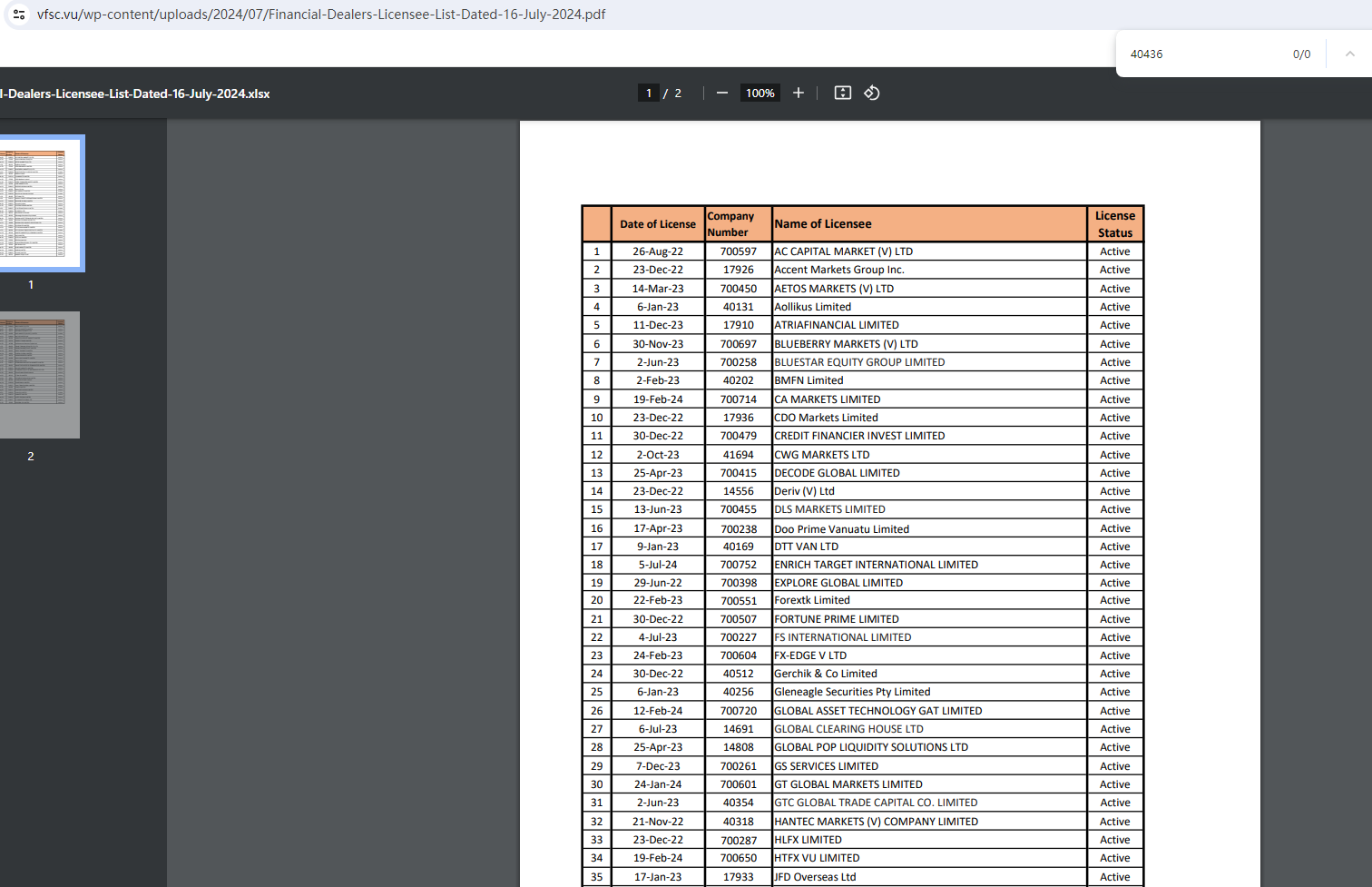 vfsc.vu/wp-content/uploads/2024/07/Financial-Dealers-Licensee-List-Dated-16-July-2024.pdf

40436 0/0

l-Dealers-Licensee-List-Dated-16-July-2024.xlsx

1 / 2 100%

1

2

| | Date of License | Company Number | Name of Licensee | License Status |
|---|---|---|---|---|
| 1 | 26-Aug-22 | 700597 | AC CAPITAL MARKET (V) LTD | Active |
| 2 | 23-Dec-22 | 17926 | Accent Markets Group Inc. | Active |
| 3 | 14-Mar-23 | 700450 | AETOS MARKETS (V) LTD | Active |
| 4 | 6-Jan-23 | 40131 | Aollikus Limited | Active |
| 5 | 11-Dec-23 | 17910 | ATRIAFINANCIAL LIMITED | Active |
| 6 | 30-Nov-23 | 700697 | BLUEBERRY MARKETS (V) LTD | Active |
| 7 | 2-Jun-23 | 700258 | BLUESTAR EQUITY GROUP LIMITED | Active |
| 8 | 2-Feb-23 | 40202 | BMFN Limited | Active |
| 9 | 19-Feb-24 | 700714 | CA MARKETS LIMITED | Active |
| 10 | 23-Dec-22 | 17936 | CDO Markets Limited | Active |
| 11 | 30-Dec-22 | 700479 | CREDIT FINANCIER INVEST LIMITED | Active |
| 12 | 2-Oct-23 | 41694 | CWG MARKETS LTD | Active |
| 13 | 25-Apr-23 | 700415 | DECODE GLOBAL LIMITED | Active |
| 14 | 23-Dec-22 | 14556 | Deriv (V) Ltd | Active |
| 15 | 13-Jun-23 | 700455 | DLS MARKETS LIMITED | Active |
| 16 | 17-Apr-23 | 700238 | Doo Prime Vanuatu Limited | Active |
| 17 | 9-Jan-23 | 40169 | DTT VAN LTD | Active |
| 18 | 5-Jul-24 | 700752 | ENRICH TARGET INTERNATIONAL LIMITED | Active |
| 19 | 29-Jun-22 | 700398 | EXPLORE GLOBAL LIMITED | Active |
| 20 | 22-Feb-23 | 700551 | Forextk Limited | Active |
| 21 | 30-Dec-22 | 700507 | FORTUNE PRIME LIMITED | Active |
| 22 | 4-Jul-23 | 700227 | FS INTERNATIONAL LIMITED | Active |
| 23 | 24-Feb-23 | 700604 | FX-EDGE V LTD | Active |
| 24 | 30-Dec-22 | 40512 | Gerchik & Co Limited | Active |
| 25 | 6-Jan-23 | 40256 | Gleneagle Securities Pty Limited | Active |
| 26 | 12-Feb-24 | 700720 | GLOBAL ASSET TECHNOLOGY GAT LIMITED | Active |
| 27 | 6-Jul-23 | 14691 | GLOBAL CLEARING HOUSE LTD | Active |
| 28 | 25-Apr-23 | 14808 | GLOBAL POP LIQUIDITY SOLUTIONS LTD | Active |
| 29 | 7-Dec-23 | 700261 | GS SERVICES LIMITED | Active |
| 30 | 24-Jan-24 | 700601 | GT GLOBAL MARKETS LIMITED | Active |
| 31 | 2-Jun-23 | 40354 | GTC GLOBAL TRADE CAPITAL CO. LIMITED | Active |
| 32 | 21-Nov-22 | 40318 | HANTEC MARKETS (V) COMPANY LIMITED | Active |
| 33 | 23-Dec-22 | 700287 | HLFX LIMITED | Active |
| 34 | 19-Feb-24 | 700650 | HTFX VU LIMITED | Active |
| 35 | 17-Jan-23 | 17933 | JFD Overseas Ltd | Active |